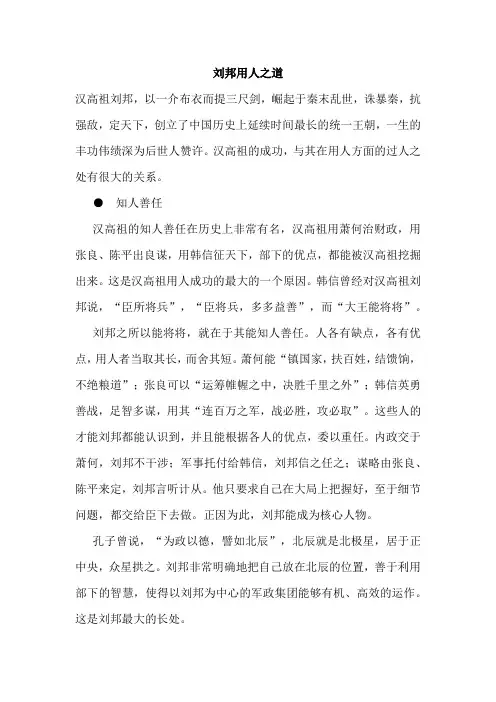 刘邦用人之道

汉高祖刘邦，以一介布衣而提三尺剑，崛起于秦末乱世，诛暴秦，抗强敌，定天下，创立了中国历史上延续时间最长的统一王朝，一生的丰功伟绩深为后世人赞许。汉高祖的成功，与其在用人方面的过人之处有很大的关系。

● 知人善任

汉高祖的知人善任在历史上非常有名，汉高祖用萧何治财政，用张良、陈平出良谋，用韩信征天下，部下的优点，都能被汉高祖挖掘出来。这是汉高祖用人成功的最大的一个原因。韩信曾经对汉高祖刘邦说，“臣所将兵”，“臣将兵，多多益善”，而“大王能将将”。

刘邦之所以能将将，就在于其能知人善任。人各有缺点，各有优点，用人者当取其长，而舍其短。萧何能“镇国家，扶百姓，结馈饷，不绝粮道”；张良可以“运筹帷幄之中，决胜千里之外”；韩信英勇善战，足智多谋，用其“连百万之军，战必胜，攻必取”。这些人的才能刘邦都能认识到，并且能根据各人的优点，委以重任。内政交于萧何，刘邦不干涉；军事托付给韩信，刘邦信之任之；谋略由张良、陈平来定，刘邦言听计从。他只要求自己在大局上把握好，至于细节问题，都交给臣下去做。正因为此，刘邦能成为核心人物。

孔子曾说，“为政以德，譬如北辰”，北辰就是北极星，居于正中央，众星拱之。刘邦非常明确地把自己放在北辰的位置，善于利用部下的智慧，使得以刘邦为中心的军政集团能够有机、高效的运作。这是刘邦最大的长处。